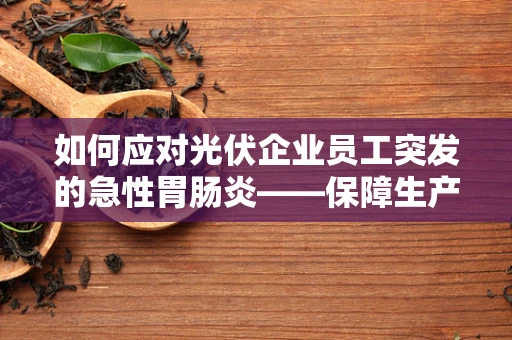 如何应对光伏企业员工突发的急性胃肠炎——保障生产